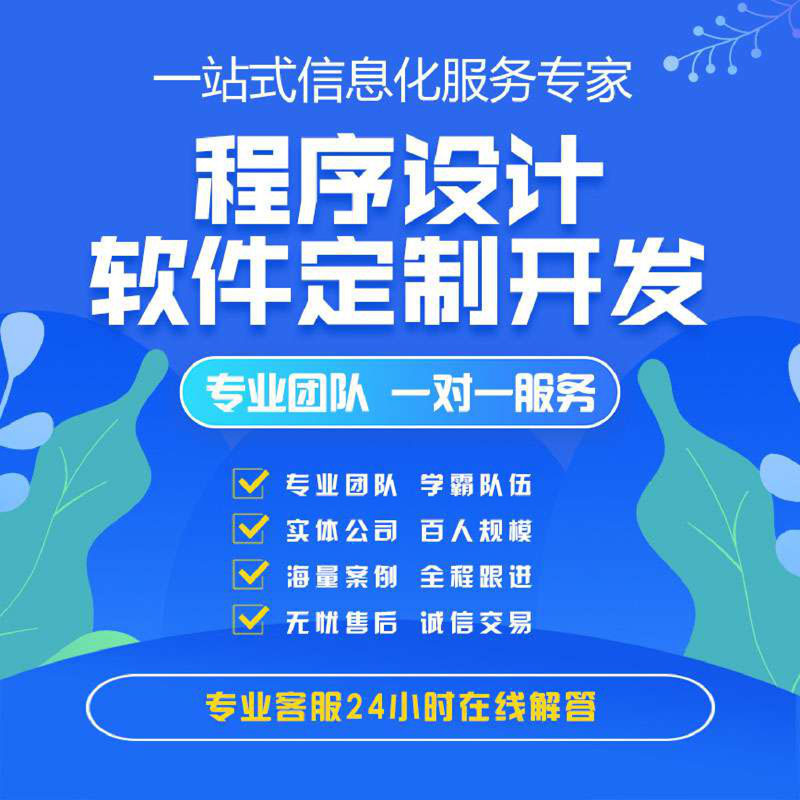 一站式信息化服务专家

程序设计
软件定制开发

专业团队 一对一服务

专业团队 学霸队伍
实体公司 百人规模
海量案例 全程跟进
无忧售后 诚信交易

专业客服24小时在线解答